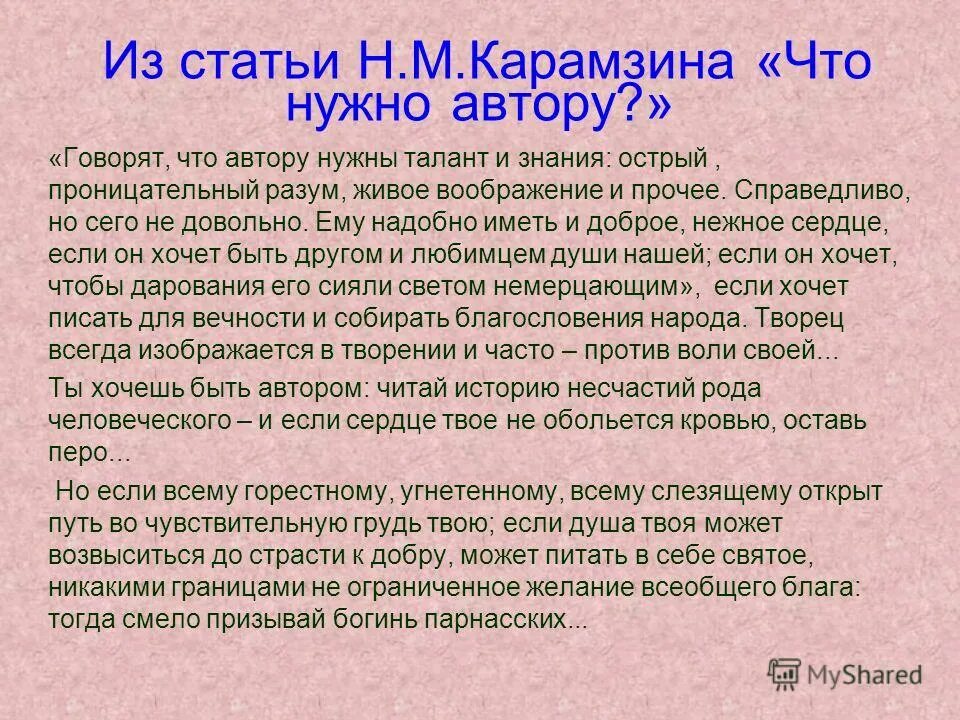 Из статьи Н.М.Карамзина «Что нужно автору?»

«Говорят, что автору нужны талант и знания: острый , проницательный разум, живое воображение и прочее. Справедливо, но сего не довольно. Ему надобно иметь и доброе, нежное сердце, если он хочет быть другом и любимцем души нашей; если он хочет, чтобы дарования его сияли светом немерцающим», если хочет писать для вечности и собирать благословения народа. Творец всегда изображается в творении и часто – против воли своей...

Ты хочешь быть автором: читай историю несчастий рода человеческого – и если сердце твое не обольется кровью, оставь перо...

Но если всему горестному, угнетенному, всему слезящему открыт путь во чувствительную грудь твою; если душа твоя может возвыситься до страсти к добру, может питать в себе святое, никакими границами не ограниченное желание всеобщего блага: тогда смело призывай богинь парнасских...

MyShared